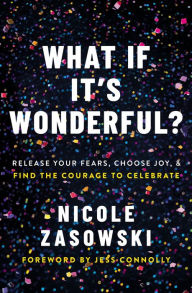 WHAT IF IT'S WONDERFUL?

RELEASE YOUR FEARS, CHOOSE JOY, & FIND THE COURAGE TO CELEBRATE

NICOLE ZASOWSKI

FOREWORD BY JESS CONNOLLY